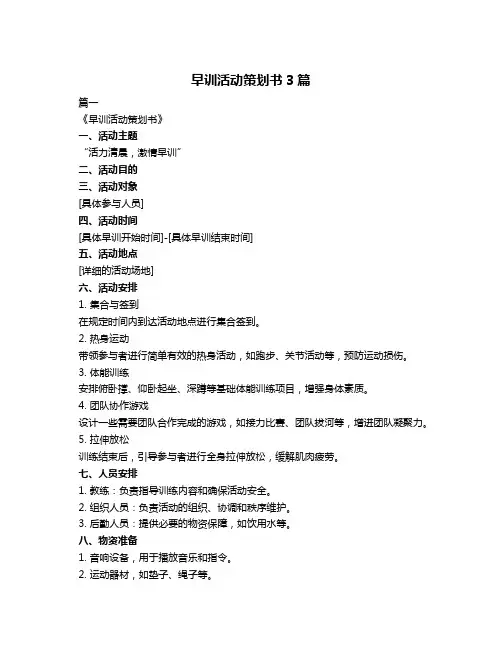 早训活动策划书 3 篇

篇一

《早训活动策划书》

一、活动主题

“活力清晨，激情早训”

二、活动目的

三、活动对象

[具体参与人员]

四、活动时间

[具体早训开始时间]-[具体早训结束时间]

五、活动地点

[详细的活动场地]

六、活动安排

1. 集合与签到

在规定时间内到达活动地点进行集合签到。

2. 热身运动

带领参与者进行简单有效的热身活动，如跑步、关节活动等，预防运动损伤。

3. 体能训练

安排俯卧撑、仰卧起坐、深蹲等基础体能训练项目，增强身体素质。

4. 团队协作游戏

设计一些需要团队合作完成的游戏，如接力比赛、团队拔河等，增进团队凝聚力。

5. 拉伸放松

训练结束后，引导参与者进行全身拉伸放松，缓解肌肉疲劳。

七、人员安排

1. 教练：负责指导训练内容和确保活动安全。

2. 组织人员：负责活动的组织、协调和秩序维护。

3. 后勤人员：提供必要的物资保障，如饮用水等。

八、物资准备

1. 音响设备，用于播放音乐和指令。

2. 运动器材，如垫子、绳子等。